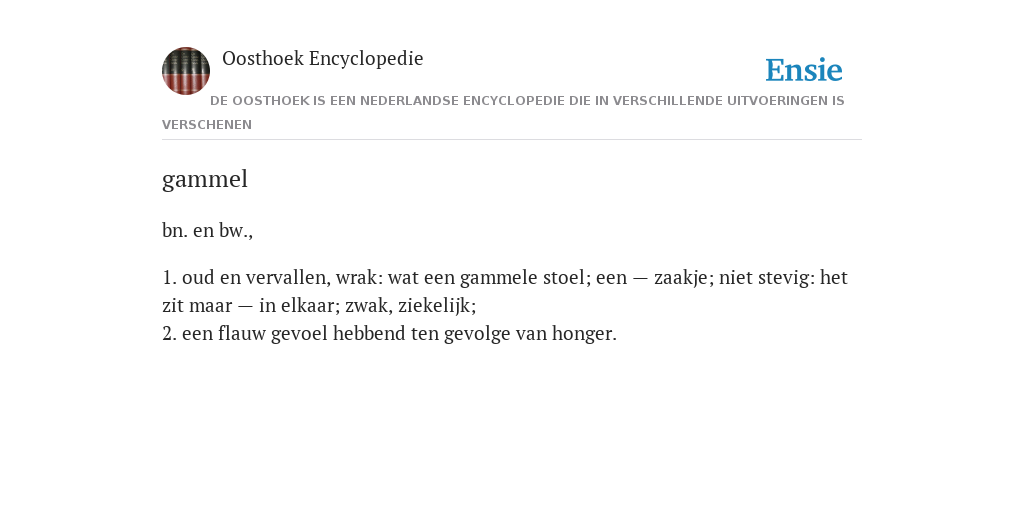 Oosthoek Encyclopedie

Ensie

DE OOSTHOEK IS EEN NEDERLANDSE ENCYCLOPEDIE DIE IN VERSCHILLENDE UITVOERINGEN IS VERSCHENEN

gammel

bn. en bw.,

1. oud en vervallen, wrak: wat een gammele stoel; een — zaakje; niet stevig: het zit maar — in elkaar; zwak, ziekelijk;
2. een flauw gevoel hebbend ten gevolge van honger.